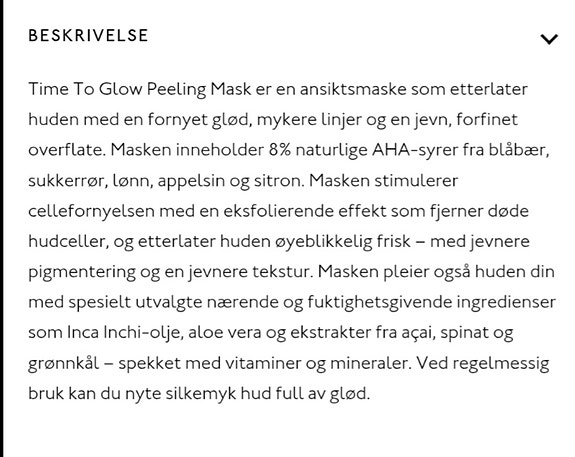 BESKRIVELSE

Time To Glow Peeling Mask er en ansiktsmaske som etterlater huden med en fornyet glød, mykere linjer og en jevn, forfinet overflate. Masken inneholder 8% naturlige AHA-syrer fra blåbær, sukkerrør, lønn, appelsin og sitron. Masken stimulerer cellefornyelsen med en eksfolierende effekt som fjerner døde hudceller, og etterlater huden øyeblikkelig frisk – med jevnere pigmentering og en jevnere tekstur. Masken pleier også huden din med spesielt utvalgte nærende og fuktighetsgivende ingredienser som Inca Inchi-olje, aloe vera og ekstrakter fra açai, spinat og grønnkål – spekket med vitaminer og mineraler. Ved regelmessig bruk kan du nyte silkemyk hud full av glød.